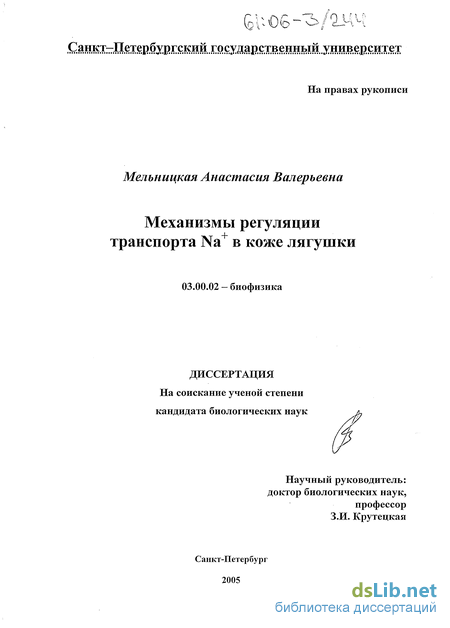 61:06-3/244

Санкт–Петербургский государственный университет

На правах рукописи

Мельницкая Анастасия Валерьевна

Механизмы регуляции транспорта $Na^+$ в коже лягушки

03.00.02 – биофизика

ДИССЕРТАЦИЯ
На соискание ученой степени
кандидата биологических наук

Научный руководитель:
доктор биологических наук,
профессор
З.И. Крутецкая

Санкт-Петербург

2005

dsLib.net
библиотека диссертаций